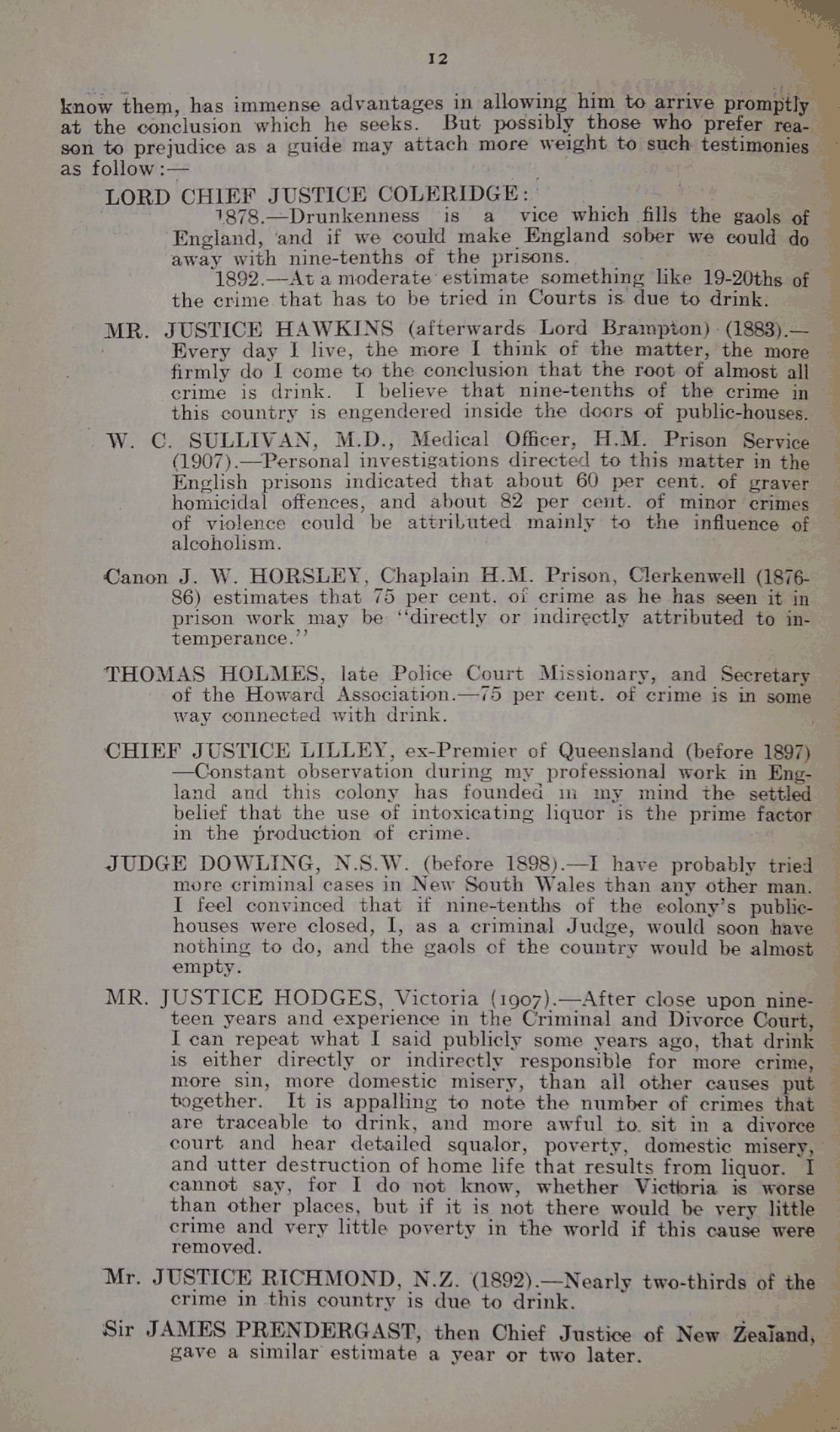 12

know them, has immense advantages in allowing him to arrive promptly at the conclusion which he seeks. But possibly those who prefer reason to prejudice as a guide may attach more weight to such testimonies as follow:—

LORD CHIEF JUSTICE COLERIDGE:

1878.—Drunkenness is a vice which fills the gaols of England, and if we could make England sober we could do away with nine-tenths of the prisons.

1892.—At a moderate estimate something like 19-20ths of the crime that has to be tried in Courts is due to drink.

MR. JUSTICE HAWKINS (afterwards Lord Brampton) (1883).—Every day I live, the more I think of the matter, the more firmly do I come to the conclusion that the root of almost all crime is drink. I believe that nine-tenths of the crime in this country is engendered inside the doors of public-houses.

W. C. SULLIVAN, M.D., Medical Officer, H.M. Prison Service (1907).—Personal investigations directed to this matter in the English prisons indicated that about 60 per cent. of graver homicidal offences, and about 82 per cent. of minor crimes of violence could be attributed mainly to the influence of alcoholism.

Canon J. W. HORSLEY, Chaplain H.M. Prison, Clerkenwell (1876-86) estimates that 75 per cent. of crime as he has seen it in prison work may be "directly or indirectly attributed to intemperance."

THOMAS HOLMES, late Police Court Missionary, and Secretary of the Howard Association.—75 per cent. of crime is in some way connected with drink.

CHIEF JUSTICE LILLEY, ex-Premier of Queensland (before 1897)—Constant observation during my professional work in England and this colony has founded in my mind the settled belief that the use of intoxicating liquor is the prime factor in the production of crime.

JUDGE DOWLING, N.S.W. (before 1898).—I have probably tried more criminal cases in New South Wales than any other man. I feel convinced that if nine-tenths of the colony's public-houses were closed, I, as a criminal Judge, would soon have nothing to do, and the gaols of the country would be almost empty.

MR. JUSTICE HODGES, Victoria (1907).—After close upon nineteen years and experience in the Criminal and Divorce Court, I can repeat what I said publicly some years ago, that drink is either directly or indirectly responsible for more crime, more sin, more domestic misery, than all other causes put together. It is appalling to note the number of crimes that are traceable to drink, and more awful to sit in a divorce court and hear detailed squalor, poverty, domestic misery, and utter destruction of home life that results from liquor. I cannot say, for I do not know, whether Victoria is worse than other places, but if it is not there would be very little crime and very little poverty in the world if this cause were removed.

Mr. JUSTICE RICHMOND, N.Z. (1892).—Nearly two-thirds of the crime in this country is due to drink.

Sir JAMES PRENDERGAST, then Chief Justice of New Zealand, gave a similar estimate a year or two later.